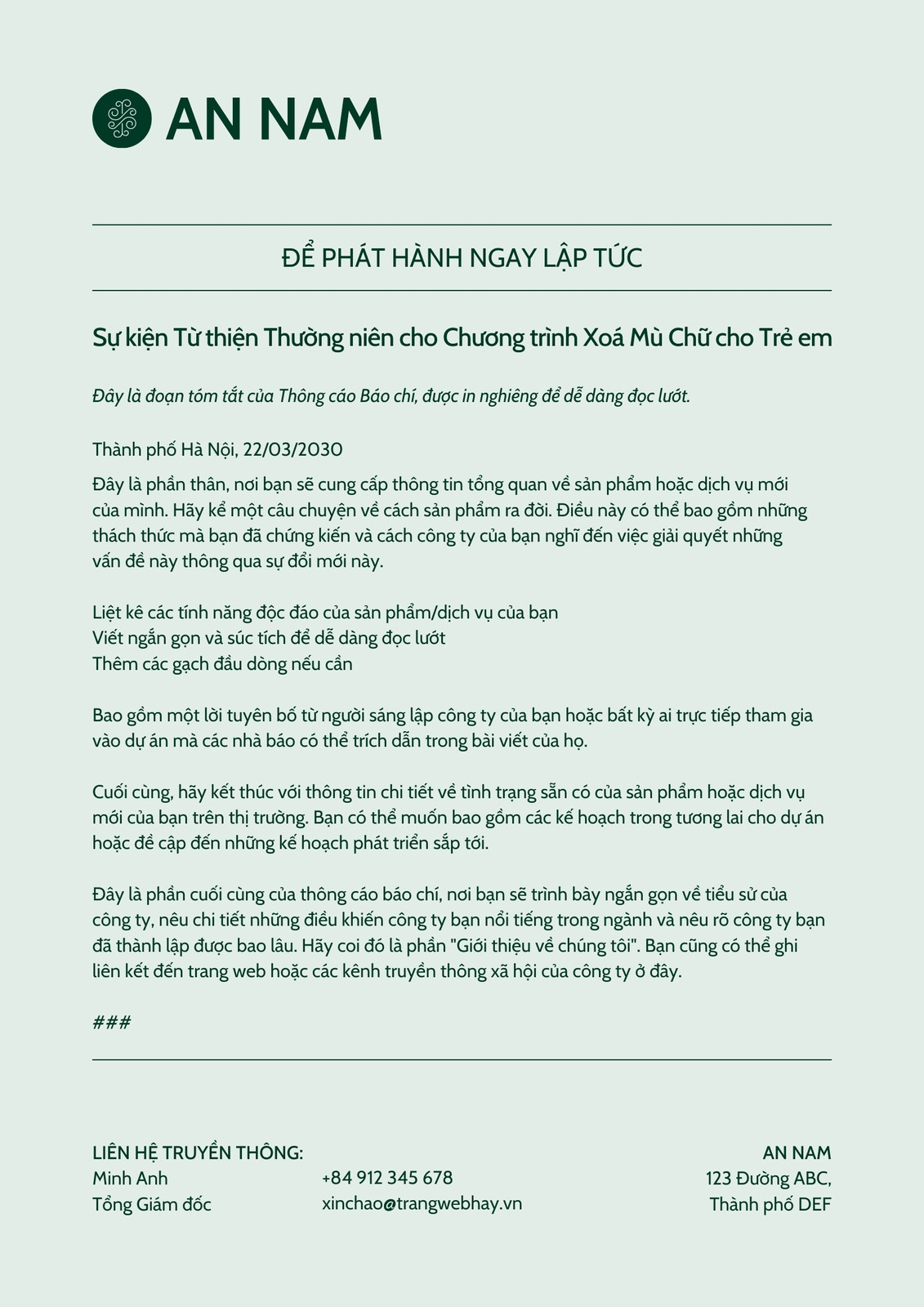 AN NAM

ĐỂ PHÁT HÀNH NGAY LẬP TỨC

Sự kiện Từ thiện Thường niên cho Chương trình Xoá Mù Chữ cho Trẻ em

Đây là đoạn tóm tắt của Thông cáo Báo chí, được in nghiêng để dễ dàng đọc lướt.

Thành phố Hà Nội, 22/03/2030

Đây là phần thân, nơi bạn sẽ cung cấp thông tin tổng quan về sản phẩm hoặc dịch vụ mới của mình. Hãy kể một câu chuyện về cách sản phẩm ra đời. Điều này có thể bao gồm những thách thức mà bạn đã chứng kiến và cách công ty của bạn nghĩ đến việc giải quyết những vấn đề này thông qua sự đổi mới này.

Liệt kê các tính năng độc đáo của sản phẩm/dịch vụ của bạn
Viết ngắn gọn và súc tích để dễ dàng đọc lướt
Thêm các gạch đầu dòng nếu cần

Bao gồm một lời tuyên bố từ người sáng lập công ty của bạn hoặc bất kỳ ai trực tiếp tham gia vào dự án mà các nhà báo có thể trích dẫn trong bài viết của họ.

Cuối cùng, hãy kết thúc với thông tin chi tiết về tình trạng sẵn có của sản phẩm hoặc dịch vụ mới của bạn trên thị trường. Bạn có thể muốn bao gồm các kế hoạch trong tương lai cho dự án hoặc đề cập đến những kế hoạch phát triển sắp tới.

Đây là phần cuối cùng của thông cáo báo chí, nơi bạn sẽ trình bày ngắn gọn về tiểu sử của công ty, nêu chi tiết những điều khiến công ty bạn nổi tiếng trong ngành và nêu rõ công ty bạn đã thành lập được bao lâu. Hãy coi đó là phần "Giới thiệu về chúng tôi". Bạn cũng có thể ghi liên kết đến trang web hoặc các kênh truyền thông xã hội của công ty ở đây.

###

LIÊN HỆ TRUYỀN THÔNG:
Minh Anh
Tổng Giám đốc

+84 912 345 678
xinchao@trangwebhay.vn

AN NAM
123 Đường ABC,
Thành phố DEF